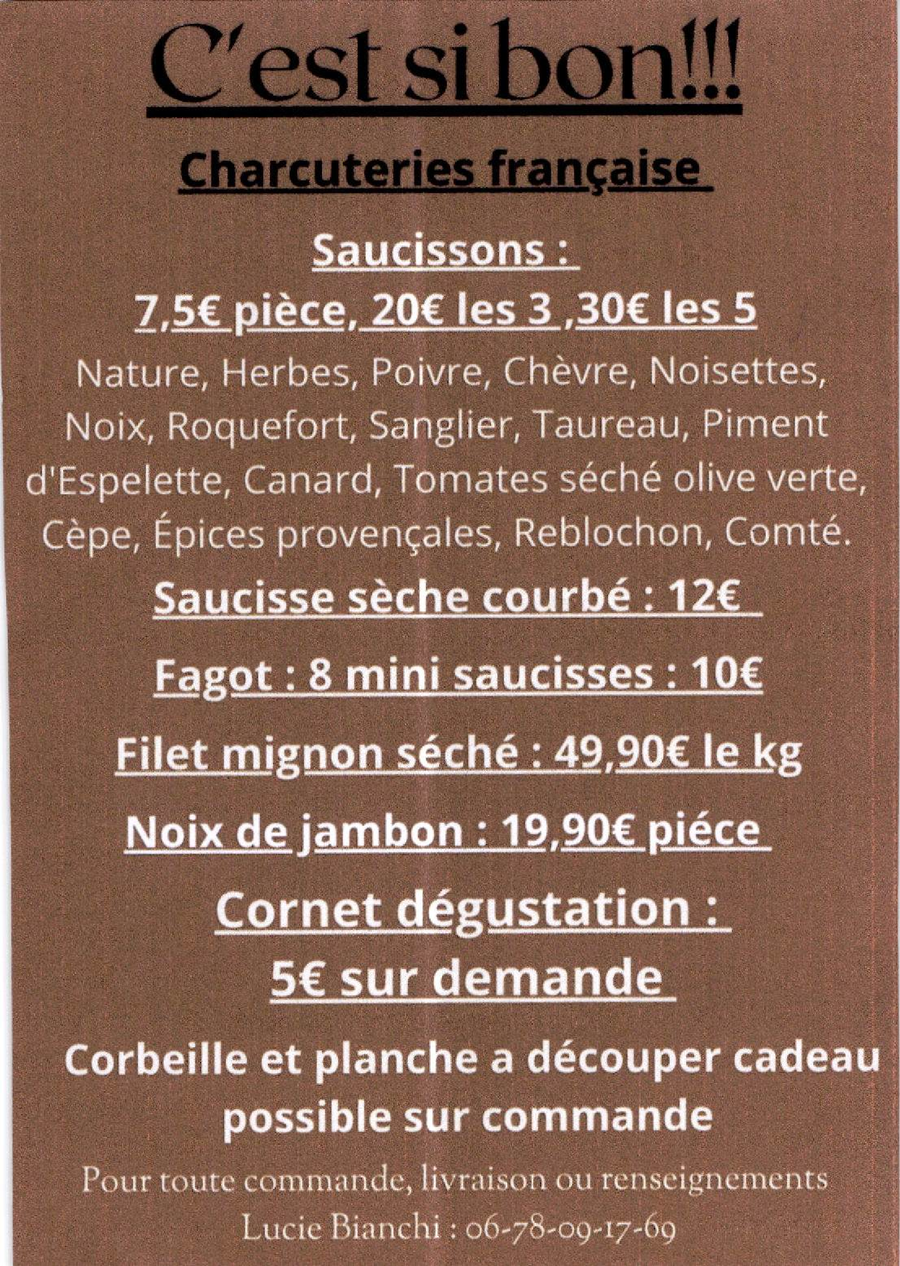 C'est si bon!!!

Charcuteries française

Saucissons :
7,5€ pièce, 20€ les 3 ,30€ les 5
Nature, Herbes, Poivre, Chèvre, Noisettes, Noix, Roquefort, Sanglier, Taureau, Piment d'Espelette, Canard, Tomates séché olive verte, Cèpe, Épices provençales, Reblochon, Comté.

Saucisse sèche courbé : 12€

Fagot : 8 mini saucisses : 10€

Filet mignon séché : 49,90€ le kg

Noix de jambon : 19,90€ piéce

Cornet dégustation :
5€ sur demande

Corbeille et planche a découper cadeau possible sur commande

Pour toute commande, livraison ou renseignements
Lucie Bianchi : 06-78-09-17-69